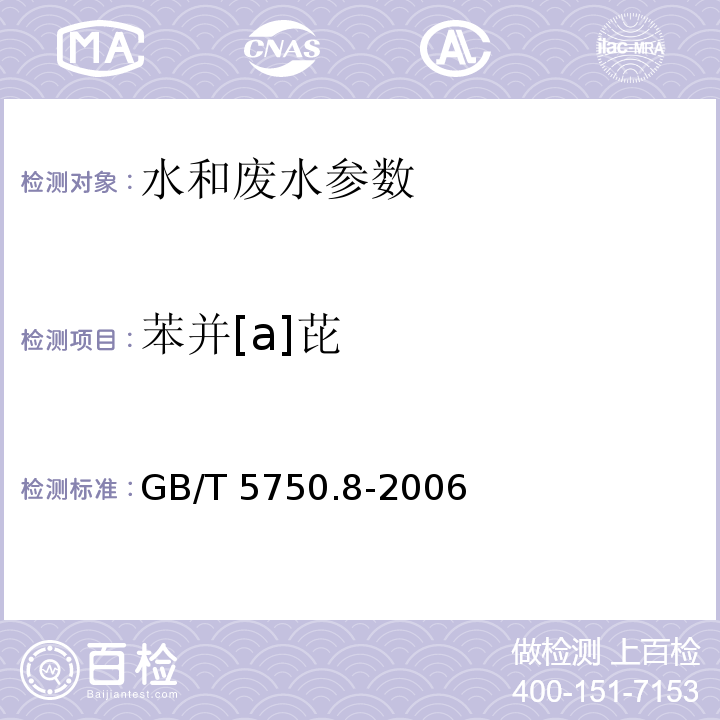 MA CNAS AL ilac-MRA

检测对象：水和废水参数

检测项目：苯并[a]芘

检测标准：GB/T 5750.8-2006

百检
Baijiantest.com

做检测 上百检
400-151-7153